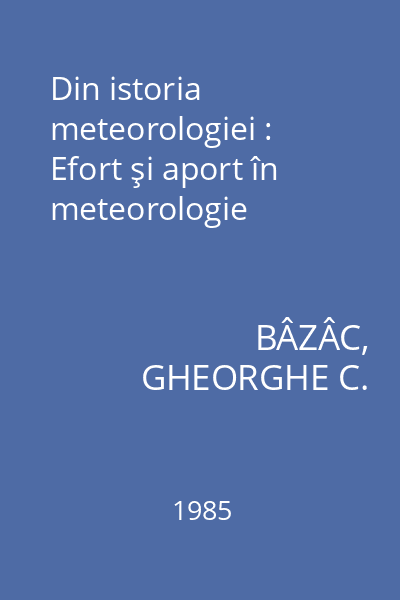 Din istoria meteorologiei : Efort şi aport în meteorologie

BÂZÂC, GHEORGHE C.

1985